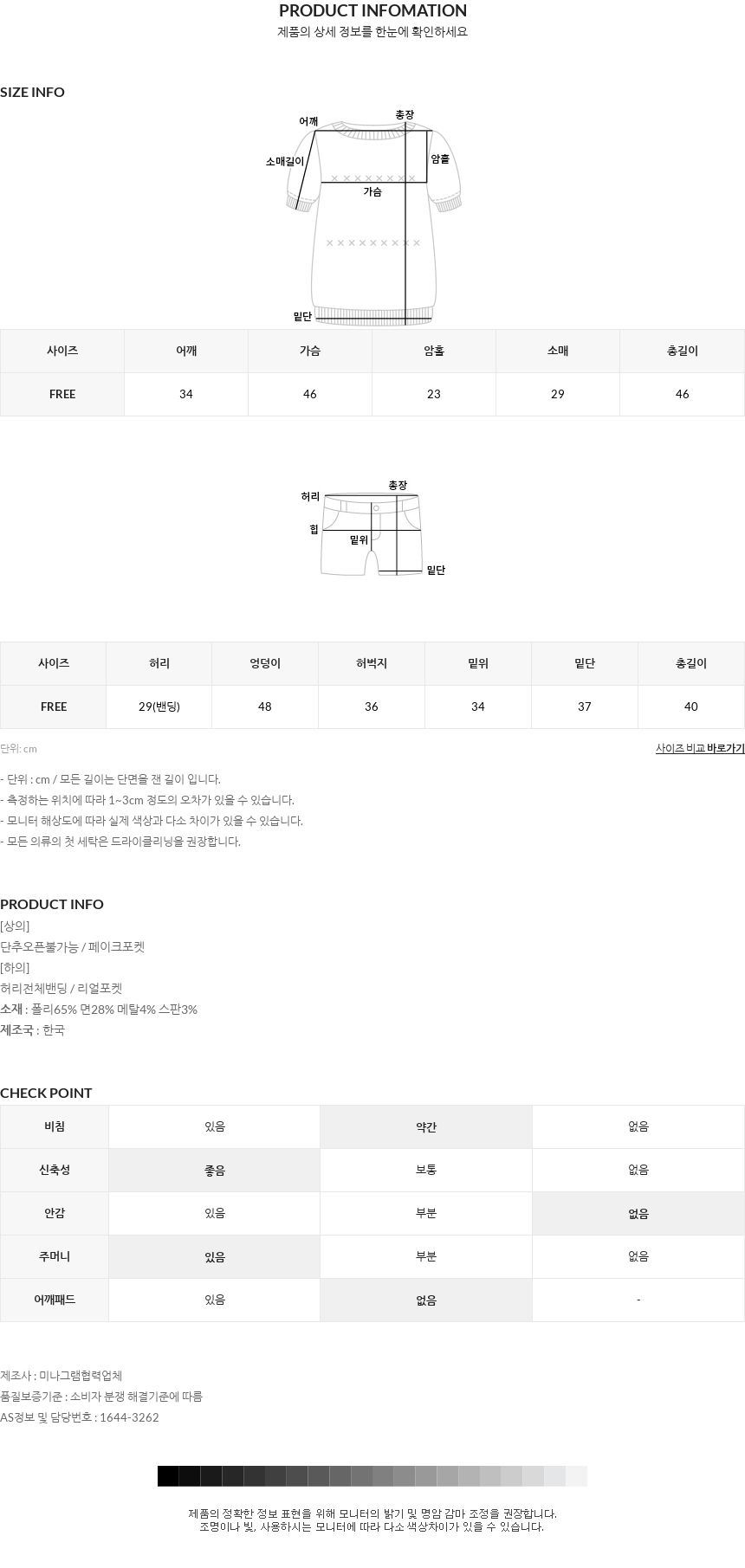 PRODUCT INFOMATION
제품의 상세 정보를 한눈에 확인하세요

SIZE INFO

어깨
총장
소매길이
암홀
가슴
밑단

| 사이즈 | 어깨 | 가슴 | 암홀 | 소매 | 총길이 |
|---|---|---|---|---|---|
| FREE | 34 | 46 | 23 | 29 | 46 |

허리
총장
힙
밑위
밑단

| 사이즈 | 허리 | 엉덩이 | 허벅지 | 밑위 | 밑단 | 총길이 |
|---|---|---|---|---|---|---|
| FREE | 29(밴딩) | 48 | 36 | 34 | 37 | 40 |

단위: cm
사이즈 비교 바로가기

- 단위 : cm / 모든 길이는 단면을 잰 길이 입니다.
- 측정하는 위치에 따라 1~3cm 정도의 오차가 있을 수 있습니다.
- 모니터 해상도에 따라 실제 색상과 다소 차이가 있을 수 있습니다.
- 모든 의류의 첫 세탁은 드라이클리닝을 권장합니다.

PRODUCT INFO
[상의]
단추오픈불가능 / 페이크포켓
[하의]
허리전체밴딩 / 리얼포켓
소재 : 폴리65% 면28% 메탈4% 스판3%
제조국 : 한국

CHECK POINT

| 비침 | 있음 | 약간 | 없음 |
|---|---|---|---|
| 신축성 | 좋음 | 보통 | 없음 |
| 안감 | 있음 | 부분 | 없음 |
| 주머니 | 있음 | 부분 | 없음 |
| 어깨패드 | 있음 | 없음 | - |

제조사 : 미나그램협력업체
품질보증기준 : 소비자 분쟁 해결기준에 따름
AS정보 및 담당번호 : 1644-3262

제품의 정확한 정보 표현을 위해 모니터의 밝기 및 명암 감마 조정을 권장합니다.
조명이나 빛, 사용하시는 모니터에 따라 다소 색상차이가 있을 수 있습니다.